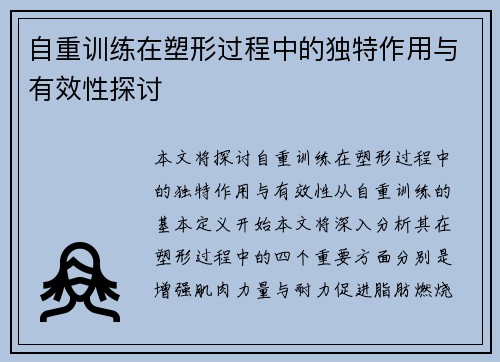 自重训练在塑形过程中的独特作用与有效性探讨

本文将探讨自重训练在塑形过程中的独特作用与有效性从自重训练的基本定义开始本文将深入分析其在塑形过程中的四个重要方面分别是增强肌肉力量与耐力促进脂肪燃烧